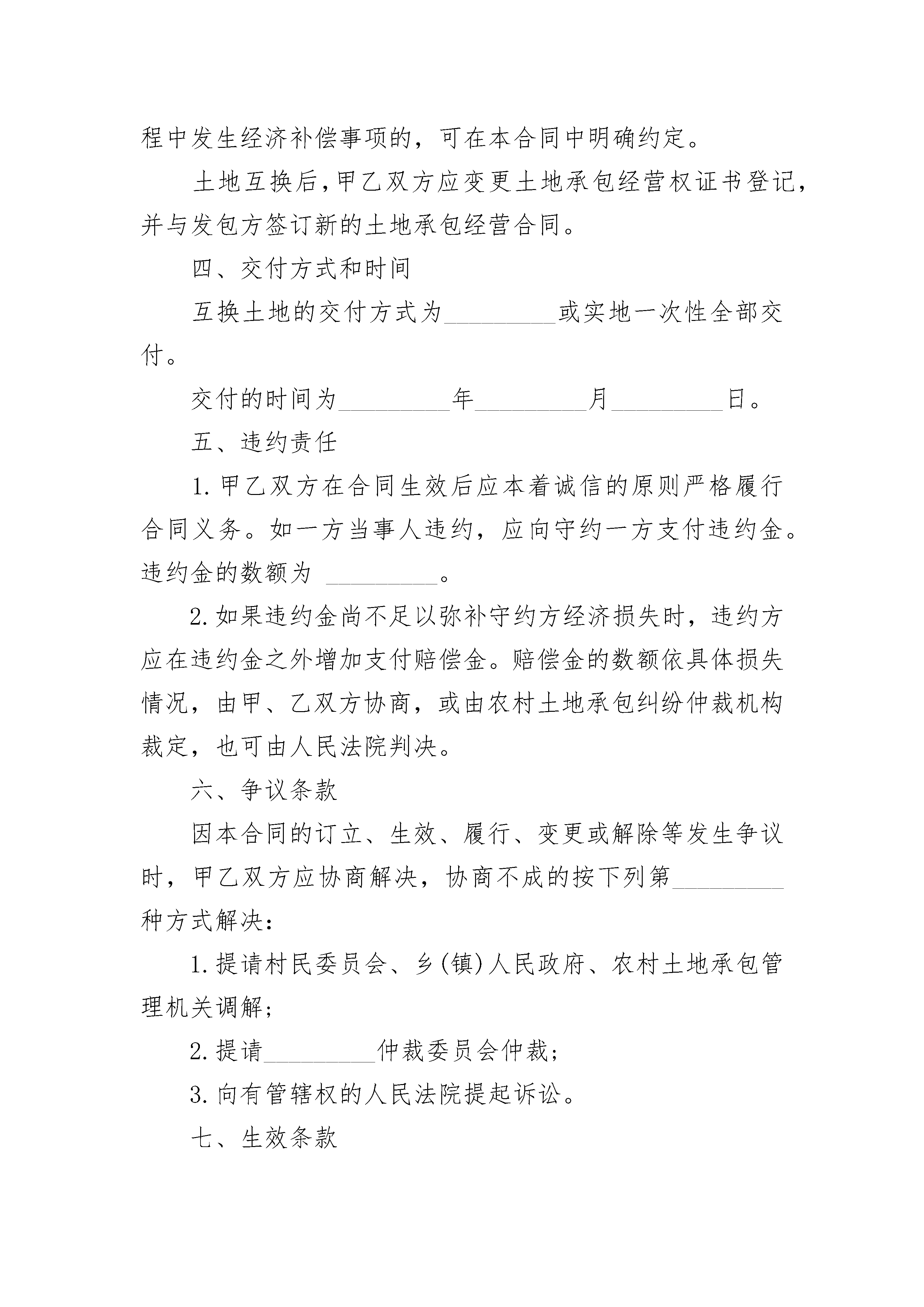 程中发生经济补偿事项的，可在本合同中明确约定。

土地互换后，甲乙双方应变更土地承包经营权证书登记，并与发包方签订新的土地承包经营合同。

四、交付方式和时间

互换土地的交付方式为_________或实地一次性全部交付。

交付的时间为_________年_________月_________日。

五、违约责任

1. 甲乙双方在合同生效后应本着诚信的原则严格履行合同义务。如一方当事人违约，应向守约一方支付违约金。违约金的数额为 _________。

2. 如果违约金尚不足以弥补守约方经济损失时，违约方应在违约金之外增加支付赔偿金。赔偿金的数额依具体损失情况，由甲、乙双方协商，或由农村土地承包纠纷仲裁机构裁定，也可由人民法院判决。

六、争议条款

因本合同的订立、生效、履行、变更或解除等发生争议时，甲乙双方应协商解决，协商不成的按下列第_________种方式解决：

1. 提请村民委员会、乡(镇)人民政府、农村土地承包管理机关调解；

2. 提请_________仲裁委员会仲裁；

3. 向有管辖权的人民法院提起诉讼。

七、生效条款